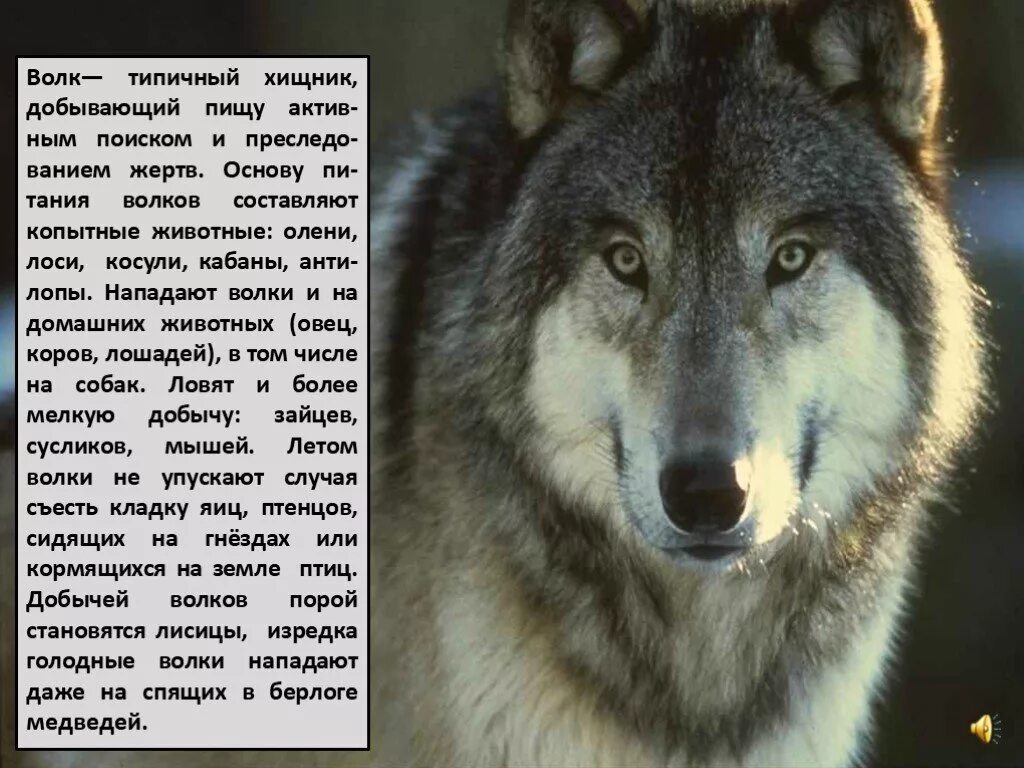 Волк— типичный хищник, добывающий пищу активным поиском и преследованием жертв. Основу питания волков составляют копытные животные: олени, лоси, косули, кабаны, антилопы. Нападают волки и на домашних животных (овец, коров, лошадей), в том числе на собак. Ловят и более мелкую добычу: зайцев, сусликов, мышей. Летом волки не упускают случая съесть кладку яиц, птенцов, сидящих на гнёздах или кормящихся на земле птиц. Добычей волков порой становятся лисицы, изредка голодные волки нападают даже на спящих в берлоге медведей.